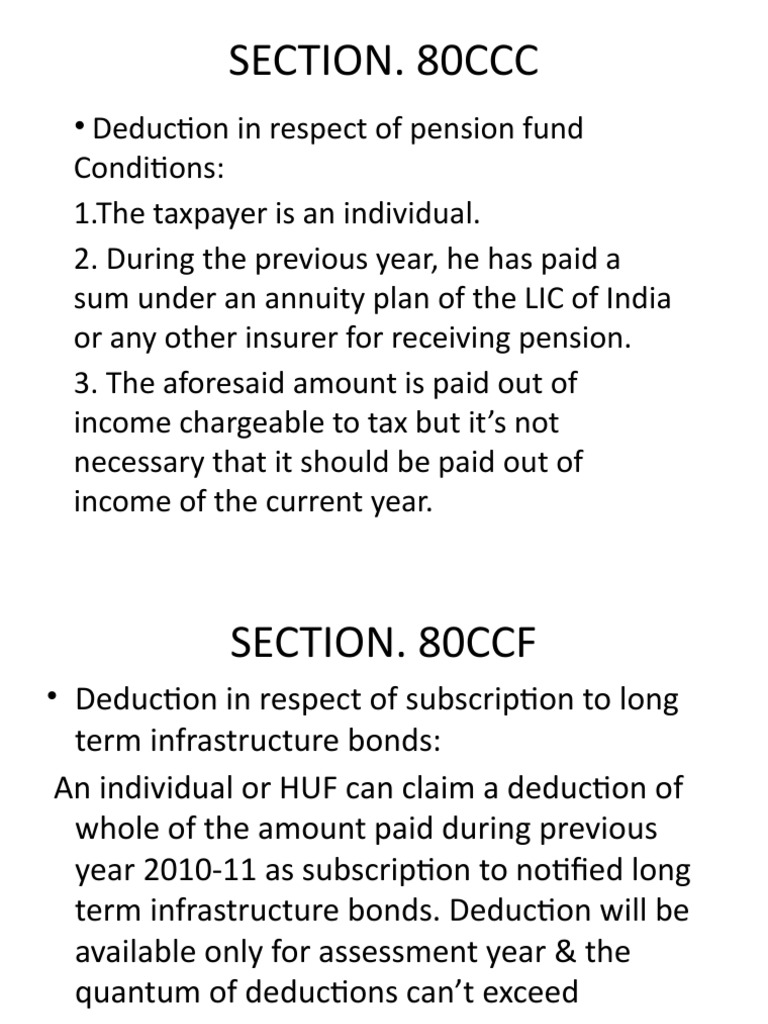 SECTION. 80CCC

• Deduction in respect of pension fund Conditions:

1.The taxpayer is an individual.

2. During the previous year, he has paid a sum under an annuity plan of the LIC of India or any other insurer for receiving pension.

3. The aforesaid amount is paid out of income chargeable to tax but it's not necessary that it should be paid out of income of the current year.

SECTION. 80CCF

• Deduction in respect of subscription to long term infrastructure bonds:

An individual or HUF can claim a deduction of whole of the amount paid during previous year 2010-11 as subscription to notified long term infrastructure bonds. Deduction will be available only for assessment year & the quantum of deductions can't exceed